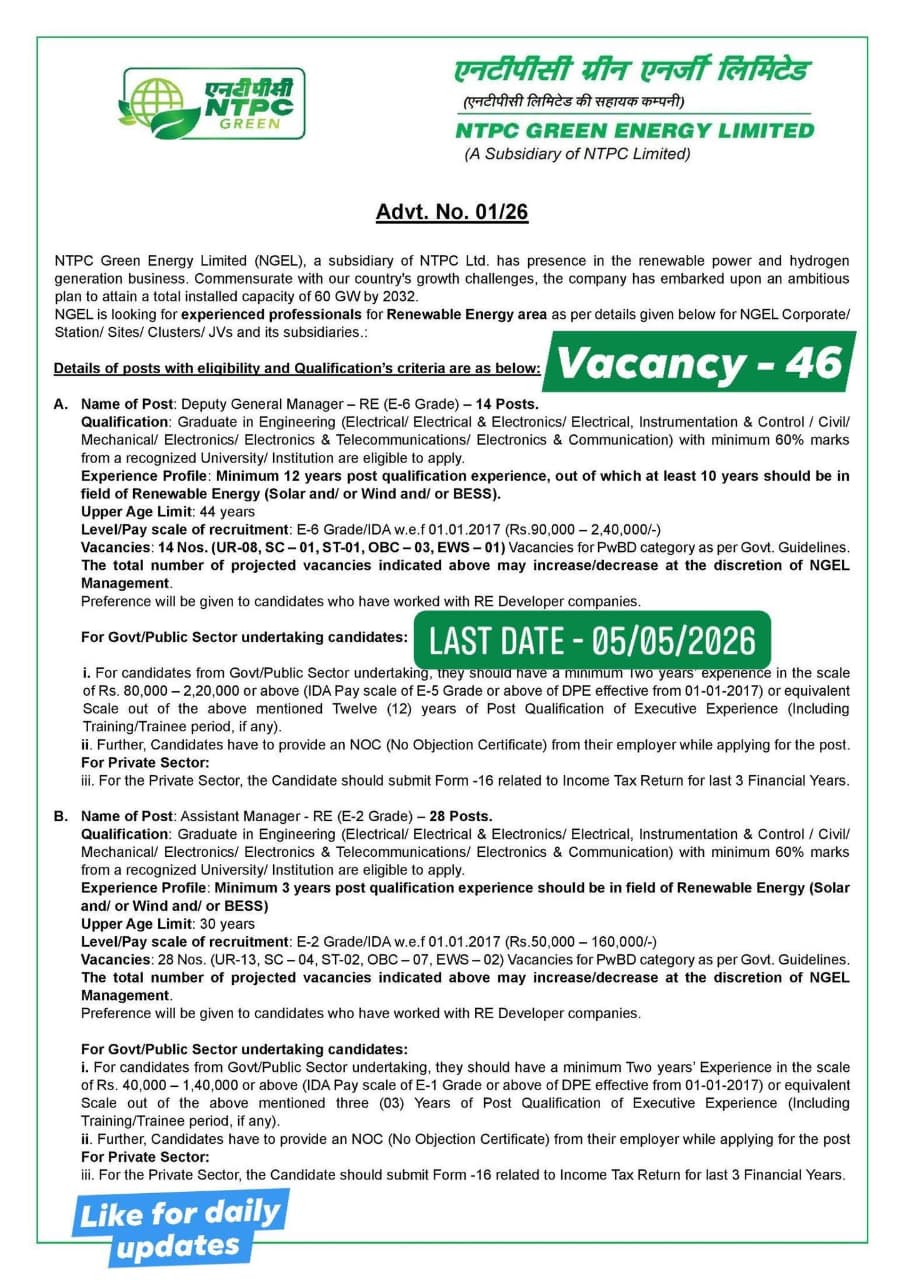 एनटीपीसी
NTPC
GREEN

एनटीपीसी ग्रीन एनर्जी लिमिटेड
(एनटीपीसी लिमिटेड की सहायक कम्पनी)
NTPC GREEN ENERGY LIMITED
(A Subsidiary of NTPC Limited)

Advt. No. 01/26

NTPC Green Energy Limited (NGEL), a subsidiary of NTPC Ltd. has presence in the renewable power and hydrogen generation business. Commensurate with our country's growth challenges, the company has embarked upon an ambitious plan to attain a total installed capacity of 60 GW by 2032.
NGEL is looking for experienced professionals for Renewable Energy area as per details given below for NGEL Corporate/ Station/ Sites/ Clusters/ JVs and its subsidiaries.:

Details of posts with eligibility and Qualification's criteria are as below:

Vacancy - 46

A. Name of Post: Deputy General Manager – RE (E-6 Grade) – 14 Posts.
Qualification: Graduate in Engineering (Electrical/ Electrical & Electronics/ Electrical, Instrumentation & Control / Civil/ Mechanical/ Electronics/ Electronics & Telecommunications/ Electronics & Communication) with minimum 60% marks from a recognized University/ Institution are eligible to apply.
Experience Profile: Minimum 12 years post qualification experience, out of which at least 10 years should be in field of Renewable Energy (Solar and/ or Wind and/ or BESS).
Upper Age Limit: 44 years
Level/Pay scale of recruitment: E-6 Grade/IDA w.e.f 01.01.2017 (Rs.90,000 – 2,40,000/-)
Vacancies: 14 Nos. (UR-08, SC – 01, ST-01, OBC – 03, EWS – 01) Vacancies for PwBD category as per Govt. Guidelines.
The total number of projected vacancies indicated above may increase/decrease at the discretion of NGEL Management.
Preference will be given to candidates who have worked with RE Developer companies.

For Govt/Public Sector undertaking candidates:

LAST DATE - 05/05/2026

i. For candidates from Govt/Public Sector undertaking, they should have a minimum Two years' experience in the scale of Rs. 80,000 – 2,20,000 or above (IDA Pay scale of E-5 Grade or above of DPE effective from 01-01-2017) or equivalent Scale out of the above mentioned Twelve (12) years of Post Qualification of Executive Experience (Including Training/Trainee period, if any).
ii. Further, Candidates have to provide an NOC (No Objection Certificate) from their employer while applying for the post.
For Private Sector:
iii. For the Private Sector, the Candidate should submit Form -16 related to Income Tax Return for last 3 Financial Years.

B. Name of Post: Assistant Manager - RE (E-2 Grade) – 28 Posts.
Qualification: Graduate in Engineering (Electrical/ Electrical & Electronics/ Electrical, Instrumentation & Control / Civil/ Mechanical/ Electronics/ Electronics & Telecommunications/ Electronics & Communication) with minimum 60% marks from a recognized University/ Institution are eligible to apply.
Experience Profile: Minimum 3 years post qualification experience should be in field of Renewable Energy (Solar and/ or Wind and/ or BESS)
Upper Age Limit: 30 years
Level/Pay scale of recruitment: E-2 Grade/IDA w.e.f 01.01.2017 (Rs.50,000 – 160,000/-)
Vacancies: 28 Nos. (UR-13, SC – 04, ST-02, OBC – 07, EWS – 02) Vacancies for PwBD category as per Govt. Guidelines.
The total number of projected vacancies indicated above may increase/decrease at the discretion of NGEL Management.
Preference will be given to candidates who have worked with RE Developer companies.

For Govt/Public Sector undertaking candidates:
i. For candidates from Govt/Public Sector undertaking, they should have a minimum Two years' Experience in the scale of Rs. 40,000 – 1,40,000 or above (IDA Pay scale of E-1 Grade or above of DPE effective from 01-01-2017) or equivalent Scale out of the above mentioned three (03) Years of Post Qualification of Executive Experience (Including Training/Trainee period, if any).
ii. Further, Candidates have to provide an NOC (No Objection Certificate) from their employer while applying for the post
For Private Sector:
iii. For the Private Sector, the Candidate should submit Form -16 related to Income Tax Return for last 3 Financial Years.

Like for daily updates